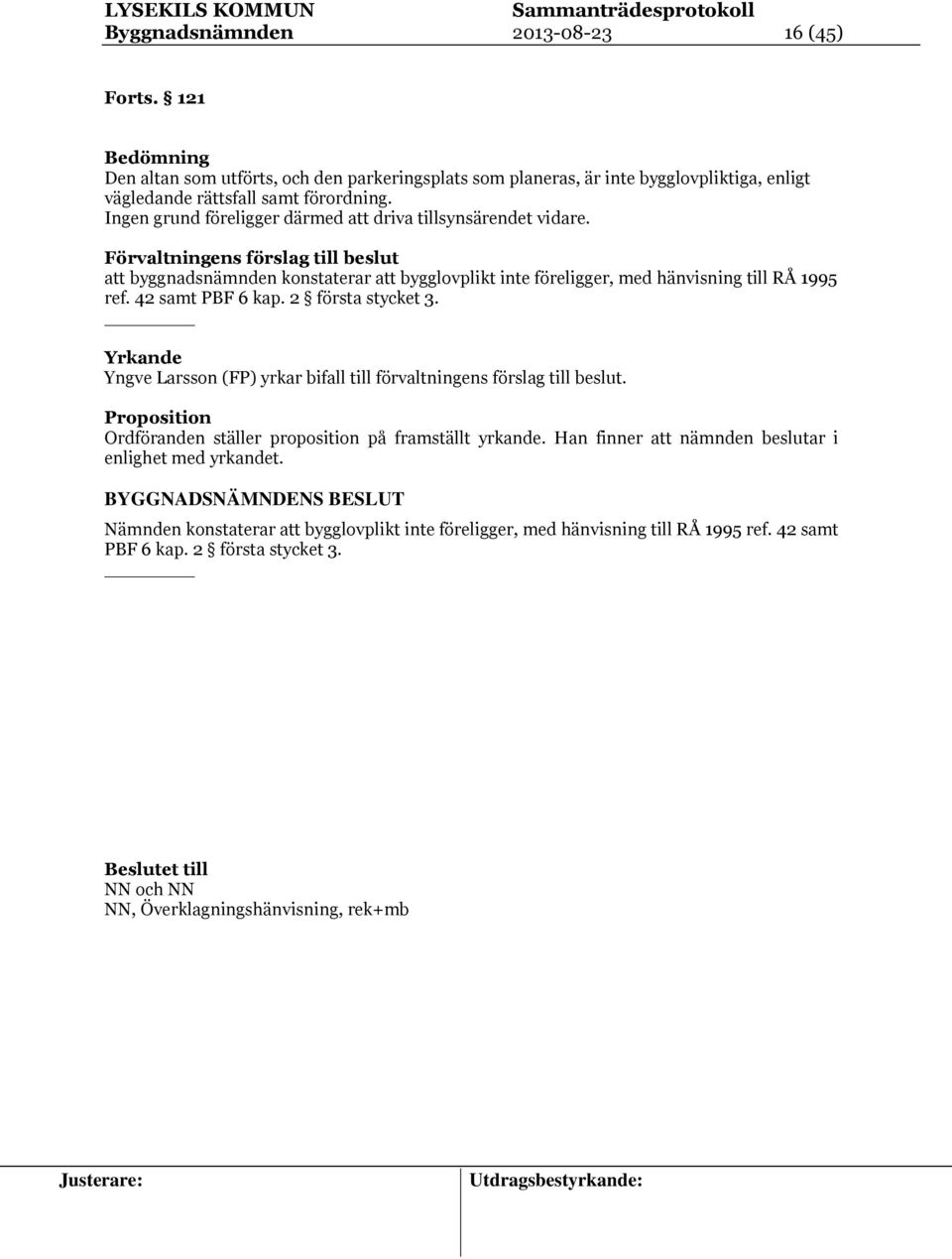 LYSEKILS KOMMUN Sammanträdesprotokoll
Byggnadsnämnden 2013-08-23 16 (45)

Forts. § 121

Bedömning
Den altan som utförts, och den parkeringsplats som planeras, är inte bygglovpliktiga, enligt vägledande rättsfall samt förordning.
Ingen grund föreligger därmed att driva tillsynsärendet vidare.

Förvaltningens förslag till beslut
att byggnadsnämnden konstaterar att bygglovplikt inte föreligger, med hänvisning till RÅ 1995 ref. 42 samt PBF 6 kap. 2 § första stycket 3.

Yrkande
Yngve Larsson (FP) yrkar bifall till förvaltningens förslag till beslut.

Proposition
Ordföranden ställer proposition på framställt yrkande. Han finner att nämnden beslutar i enlighet med yrkandet.

BYGGNADSNÄMNDENS BESLUT
Nämnden konstaterar att bygglovplikt inte föreligger, med hänvisning till RÅ 1995 ref. 42 samt PBF 6 kap. 2 § första stycket 3.

Beslutet till
NN och NN
NN, Överklagningshänvisning, rek+mb

Justerare: Utdragsbestyrkande: